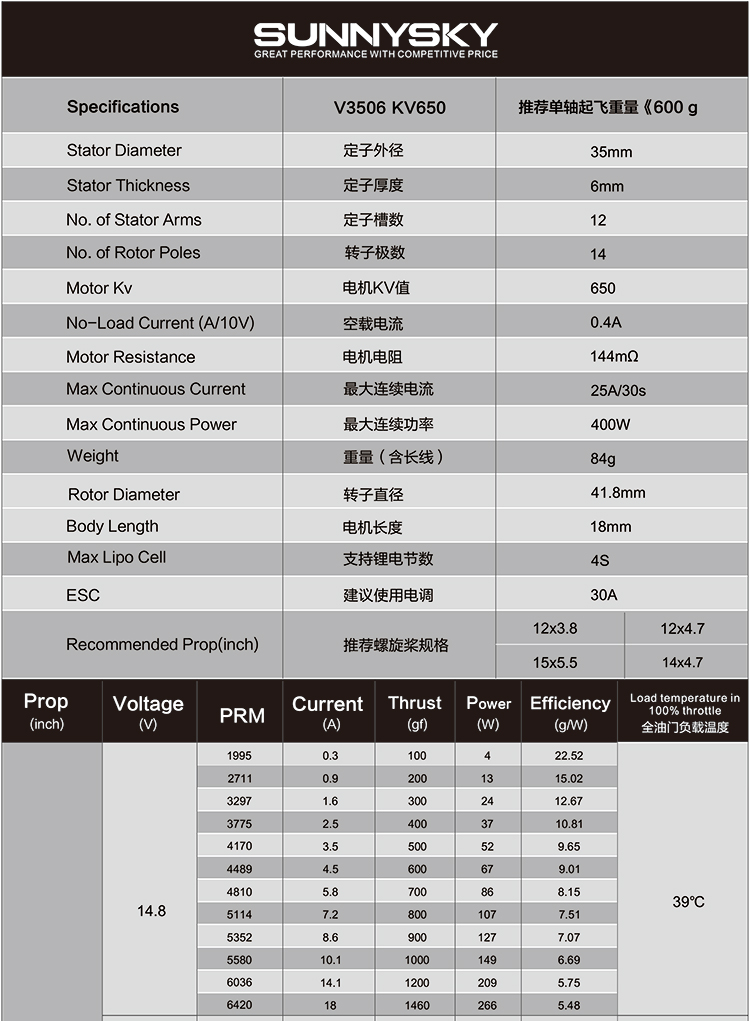 SUNNYSKY
GREAT PERFORMANCE WITH COMPETITIVE PRICE

| Specifications | V3506 KV650 | 推荐单轴起飞重量《600 g | |
|---|---|---|---|
| Stator Diameter | 定子外径 | 35mm | |
| Stator Thickness | 定子厚度 | 6mm | |
| No. of Stator Arms | 定子槽数 | 12 | |
| No. of Rotor Poles | 转子极数 | 14 | |
| Motor Kv | 电机KV值 | 650 | |
| No-Load Current (A/10V) | 空载电流 | 0.4A | |
| Motor Resistance | 电机电阻 | 144mΩ | |
| Max Continuous Current | 最大连续电流 | 25A/30s | |
| Max Continuous Power | 最大连续功率 | 400W | |
| Weight | 重量（含长线） | 84g | |
| Rotor Diameter | 转子直径 | 41.8mm | |
| Body Length | 电机长度 | 18mm | |
| Max Lipo Cell | 支持锂电节数 | 4S | |
| ESC | 建议使用电调 | 30A | |
| Recommended Prop(inch) | 推荐螺旋桨规格 | 12x3.8 | 12x4.7 |
| | | 15x5.5 | 14x4.7 |

| Prop (inch) | Voltage (V) | PRM | Current (A) | Thrust (gf) | Power (W) | Efficiency (g/W) | Load temperature in 100% throttle 全油门负载温度 |
|---|---|---|---|---|---|---|---|
| | 14.8 | 1995 | 0.3 | 100 | 4 | 22.52 | 39℃ |
| | | 2711 | 0.9 | 200 | 13 | 15.02 | |
| | | 3297 | 1.6 | 300 | 24 | 12.67 | |
| | | 3775 | 2.5 | 400 | 37 | 10.81 | |
| | | 4170 | 3.5 | 500 | 52 | 9.65 | |
| | | 4489 | 4.5 | 600 | 67 | 9.01 | |
| | | 4810 | 5.8 | 700 | 86 | 8.15 | |
| | | 5114 | 7.2 | 800 | 107 | 7.51 | |
| | | 5352 | 8.6 | 900 | 127 | 7.07 | |
| | | 5580 | 10.1 | 1000 | 149 | 6.69 | |
| | | 6036 | 14.1 | 1200 | 209 | 5.75 | |
| | | 6420 | 18 | 1460 | 266 | 5.48 | |